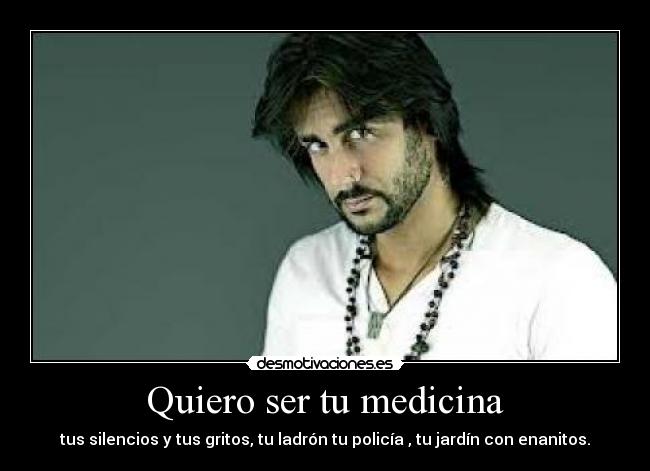 desmotivaciones.es

Quiero ser tu medicina

tus silencios y tus gritos, tu ladrón tu policía , tu jardín con enanitos.